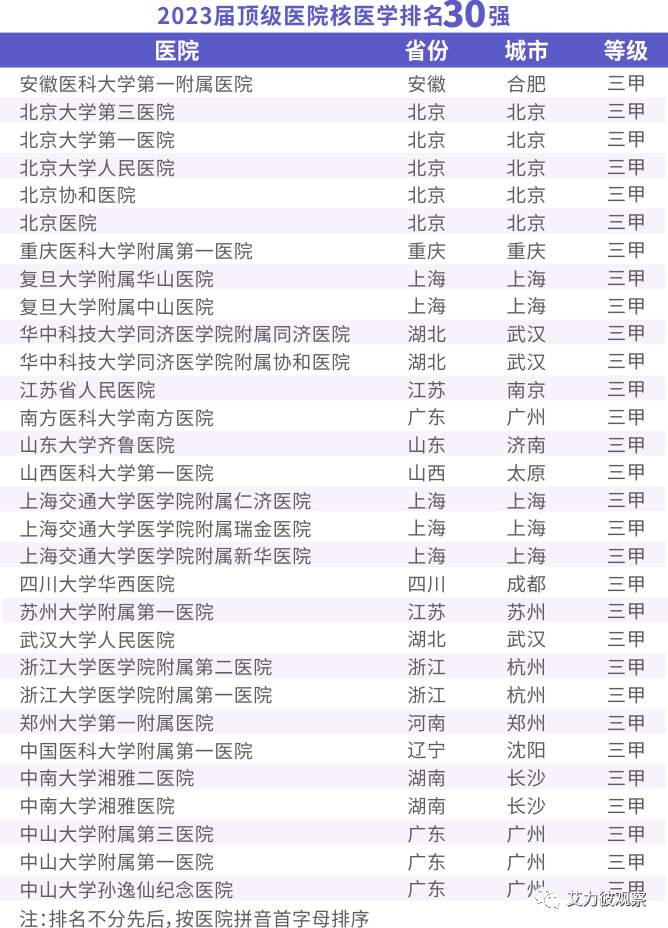 2023届顶级医院核医学排名30强

| 医院 | 省份 | 城市 | 等级 |
|---|---|---|---|
| 安徽医科大学第一附属医院 | 安徽 | 合肥 | 三甲 |
| 北京大学第三医院 | 北京 | 北京 | 三甲 |
| 北京大学第一医院 | 北京 | 北京 | 三甲 |
| 北京大学人民医院 | 北京 | 北京 | 三甲 |
| 北京协和医院 | 北京 | 北京 | 三甲 |
| 北京医院 | 北京 | 北京 | 三甲 |
| 重庆医科大学附属第一医院 | 重庆 | 重庆 | 三甲 |
| 复旦大学附属华山医院 | 上海 | 上海 | 三甲 |
| 复旦大学附属中山医院 | 上海 | 上海 | 三甲 |
| 华中科技大学同济医学院附属同济医院 | 湖北 | 武汉 | 三甲 |
| 华中科技大学同济医学院附属协和医院 | 湖北 | 武汉 | 三甲 |
| 江苏省人民医院 | 江苏 | 南京 | 三甲 |
| 南方医科大学南方医院 | 广东 | 广州 | 三甲 |
| 山东大学齐鲁医院 | 山东 | 济南 | 三甲 |
| 山西医科大学第一医院 | 山西 | 太原 | 三甲 |
| 上海交通大学医学院附属仁济医院 | 上海 | 上海 | 三甲 |
| 上海交通大学医学院附属瑞金医院 | 上海 | 上海 | 三甲 |
| 上海交通大学医学院附属新华医院 | 上海 | 上海 | 三甲 |
| 四川大学华西医院 | 四川 | 成都 | 三甲 |
| 苏州大学附属第一医院 | 江苏 | 苏州 | 三甲 |
| 武汉大学人民医院 | 湖北 | 武汉 | 三甲 |
| 浙江大学医学院附属第二医院 | 浙江 | 杭州 | 三甲 |
| 浙江大学医学院附属第一医院 | 浙江 | 杭州 | 三甲 |
| 郑州大学第一附属医院 | 河南 | 郑州 | 三甲 |
| 中国医科大学附属第一医院 | 辽宁 | 沈阳 | 三甲 |
| 中南大学湘雅二医院 | 湖南 | 长沙 | 三甲 |
| 中南大学湘雅医院 | 湖南 | 长沙 | 三甲 |
| 中山大学附属第三医院 | 广东 | 广州 | 三甲 |
| 中山大学附属第一医院 | 广东 | 广州 | 三甲 |
| 中山大学孙逸仙纪念医院 | 广东 | 广州 | 三甲 |

注:排名不分先后,按医院拼音首字母排序

艾力彼观察